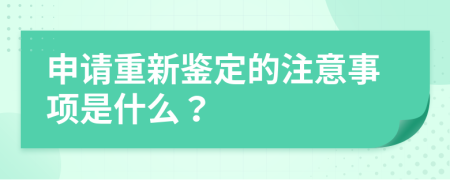 申请重新鉴定的注意事项是什么？